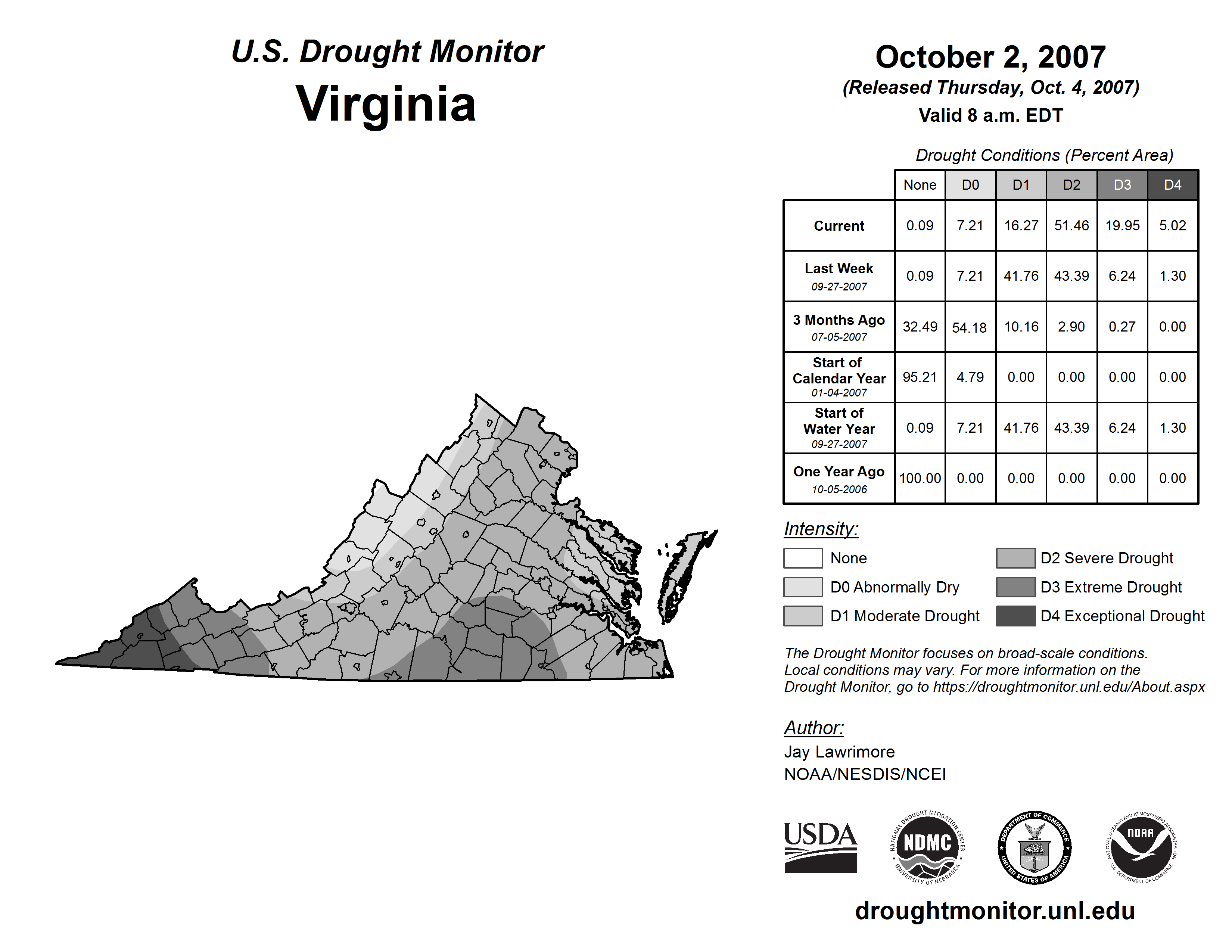 U.S. Drought Monitor
Virginia

October 2, 2007
(Released Thursday, Oct. 4, 2007)
Valid 8 a.m. EDT

Drought Conditions (Percent Area)

| | None | D0 | D1 | D2 | D3 | D4 |
|---|---|---|---|---|---|---|
| Current | 0.09 | 7.21 | 16.27 | 51.46 | 19.95 | 5.02 |
| Last Week 09-27-2007 | 0.09 | 7.21 | 41.76 | 43.39 | 6.24 | 1.30 |
| 3 Months Ago 07-05-2007 | 32.49 | 54.18 | 10.16 | 2.90 | 0.27 | 0.00 |
| Start of Calendar Year 01-04-2007 | 95.21 | 4.79 | 0.00 | 0.00 | 0.00 | 0.00 |
| Start of Water Year 09-27-2007 | 0.09 | 7.21 | 41.76 | 43.39 | 6.24 | 1.30 |
| One Year Ago 10-05-2006 | 100.00 | 0.00 | 0.00 | 0.00 | 0.00 | 0.00 |

Intensity:
None
D0 Abnormally Dry
D1 Moderate Drought
D2 Severe Drought
D3 Extreme Drought
D4 Exceptional Drought

The Drought Monitor focuses on broad-scale conditions. Local conditions may vary. For more information on the Drought Monitor, go to https://droughtmonitor.unl.edu/About.aspx

Author:
Jay Lawrimore
NOAA/NESDIS/NCEI

USDA
NATIONAL DROUGHT MITIGATION CENTER NDMC UNIVERSITY OF NEBRASKA
DEPARTMENT OF COMMERCE UNITED STATES OF AMERICA
NATIONAL OCEANIC AND ATMOSPHERIC ADMINISTRATION NOAA U.S. DEPARTMENT OF COMMERCE

droughtmonitor.unl.edu